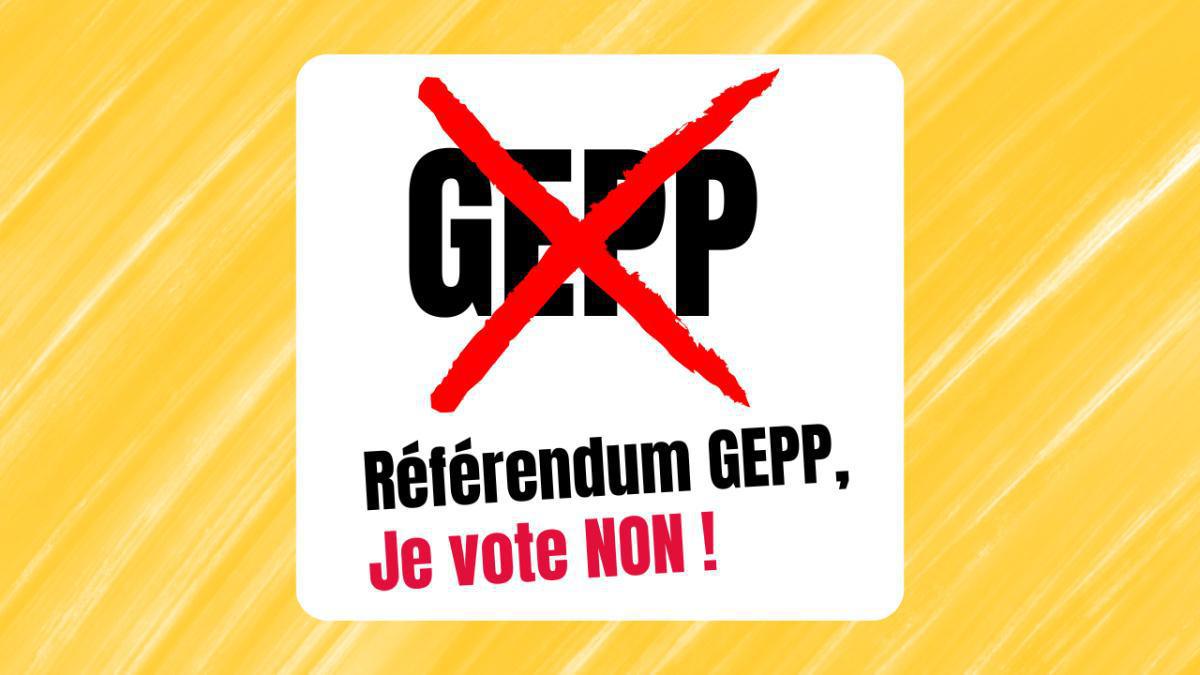 GEPP

Référendum GEPP,
Je vote NON !